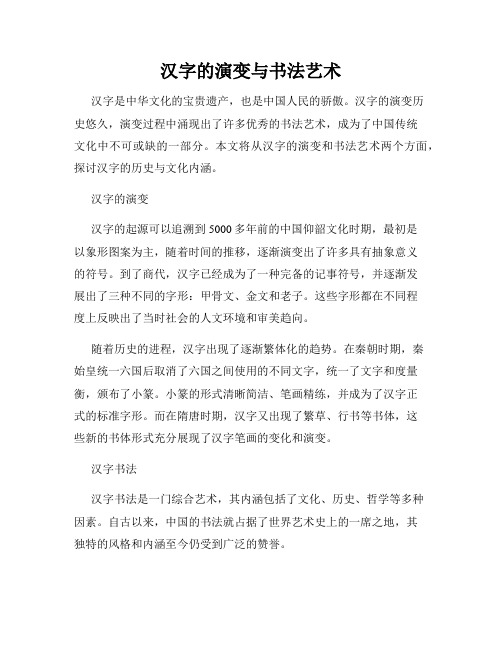 汉字的演变与书法艺术

汉字是中华文化的宝贵遗产，也是中国人民的骄傲。汉字的演变历史悠久，演变过程中涌现出了许多优秀的书法艺术，成为了中国传统文化中不可或缺的一部分。本文将从汉字的演变和书法艺术两个方面，探讨汉字的历史与文化内涵。

汉字的演变

汉字的起源可以追溯到5000多年前的中国仰韶文化时期，最初是以象形图案为主，随着时间的推移，逐渐演变出了许多具有抽象意义的符号。到了商代，汉字已经成为了一种完备的记事符号，并逐渐发展出了三种不同的字形：甲骨文、金文和老子。这些字形都在不同程度上反映出了当时社会的人文环境和审美趋向。

随着历史的进程，汉字出现了逐渐繁体化的趋势。在秦朝时期，秦始皇统一六国后取消了六国之间使用的不同文字，统一了文字和度量衡，颁布了小篆。小篆的形式清晰简洁、笔画精练，并成为了汉字正式的标准字形。而在隋唐时期，汉字又出现了繁草、行书等书体，这些新的书体形式充分展现了汉字笔画的变化和演变。

汉字书法

汉字书法是一门综合艺术，其内涵包括了文化、历史、哲学等多种因素。自古以来，中国的书法就占据了世界艺术史上的一席之地，其独特的风格和内涵至今仍受到广泛的赞誉。